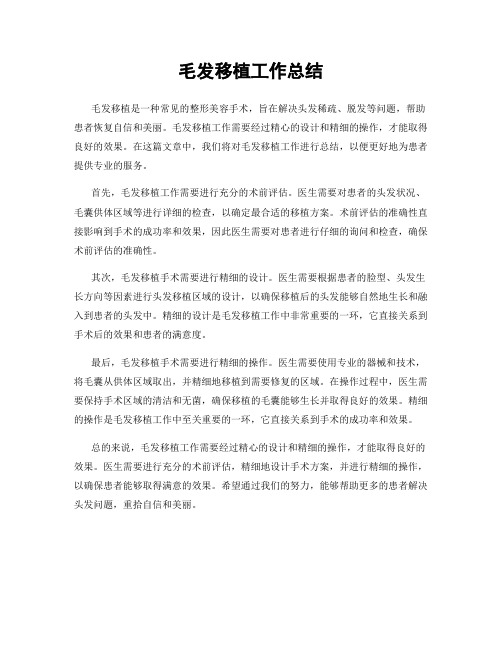 毛发移植工作总结

毛发移植是一种常见的整形美容手术，旨在解决头发稀疏、脱发等问题，帮助患者恢复自信和美丽。毛发移植工作需要经过精心的设计和精细的操作，才能取得良好的效果。在这篇文章中，我们将对毛发移植工作进行总结，以便更好地为患者提供专业的服务。

首先，毛发移植工作需要进行充分的术前评估。医生需要对患者的头发状况、毛囊供体区域等进行详细的检查，以确定最合适的移植方案。术前评估的准确性直接影响到手术的成功率和效果，因此医生需要对患者进行仔细的询问和检查，确保术前评估的准确性。

其次，毛发移植手术需要进行精细的设计。医生需要根据患者的脸型、头发生长方向等因素进行头发移植区域的设计，以确保移植后的头发能够自然地生长和融入到患者的头发中。精细的设计是毛发移植工作中非常重要的一环，它直接关系到手术后的效果和患者的满意度。

最后，毛发移植手术需要进行精细的操作。医生需要使用专业的器械和技术，将毛囊从供体区域取出，并精细地移植到需要修复的区域。在操作过程中，医生需要保持手术区域的清洁和无菌，确保移植的毛囊能够生长并取得良好的效果。精细的操作是毛发移植工作中至关重要的一环，它直接关系到手术的成功率和效果。

总的来说，毛发移植工作需要经过精心的设计和精细的操作，才能取得良好的效果。医生需要进行充分的术前评估，精细地设计手术方案，并进行精细的操作，以确保患者能够取得满意的效果。希望通过我们的努力，能够帮助更多的患者解决头发问题，重拾自信和美丽。